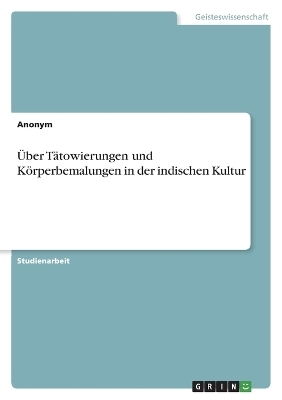 Geisteswissenschaft

Anonym

Über Tätowierungen und Körperbemalungen in der indischen Kultur

Studienarbeit

GRIN